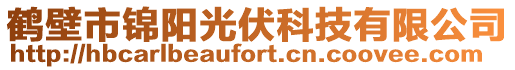 鹤壁市锦阳光伏科技有限公司
http://hbcarlbeaufort.cn.coovee.com